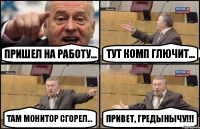 ПРИШЕЛ НА РАБОТУ...

ТУТ КОМП ГЛЮЧИТ...

ТАМ МОНИТОР СГОРЕЛ..

ПРИВЕТ, ГРЕДЫНЫЧУ!!!